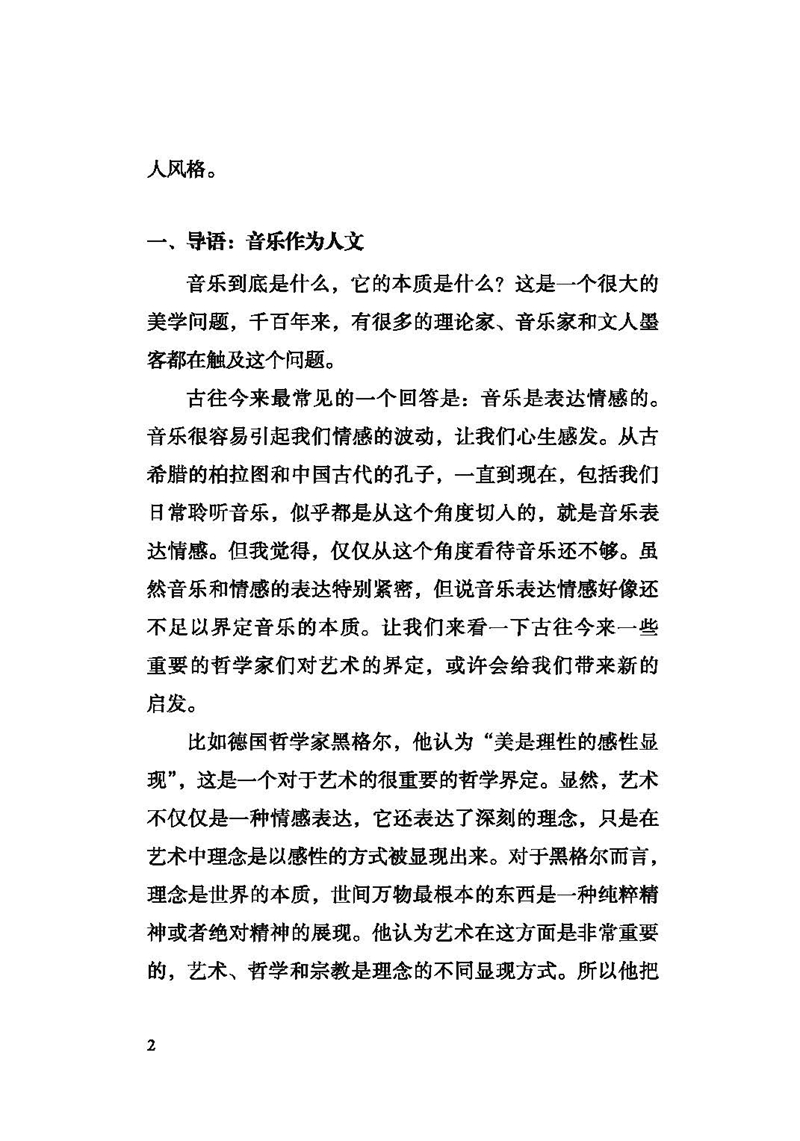 人风格。

一、导语：音乐作为人文

音乐到底是什么，它的本质是什么？这是一个很大的美学问题，千百年来，有很多的理论家、音乐家和文人墨客都在触及这个问题。

古往今来最常见的一个回答是：音乐是表达情感的。音乐很容易引起我们情感的波动，让我们心生感发。从古希腊的柏拉图和中国古代的孔子，一直到现在，包括我们日常聆听音乐，似乎都是从这个角度切入的，就是音乐表达情感。但我觉得，仅仅从这个角度看待音乐还不够。虽然音乐和情感的表达特别紧密，但说音乐表达情感好像还不足以界定音乐的本质。让我们来看一下古往今来一些重要的哲学家们对艺术的界定，或许会给我们带来新的启发。

比如德国哲学家黑格尔，他认为“美是理性的感性显现”，这是一个对于艺术的很重要的哲学界定。显然，艺术不仅仅是一种情感表达，它还表达了深刻的理念，只是在艺术中理念是以感性的方式被显现出来。对于黑格尔而言，理念是世界的本质，世间万物最根本的东西是一种纯粹精神或者绝对精神的展现。他认为艺术在这方面是非常重要的，艺术、哲学和宗教是理念的不同显现方式。所以他把

2